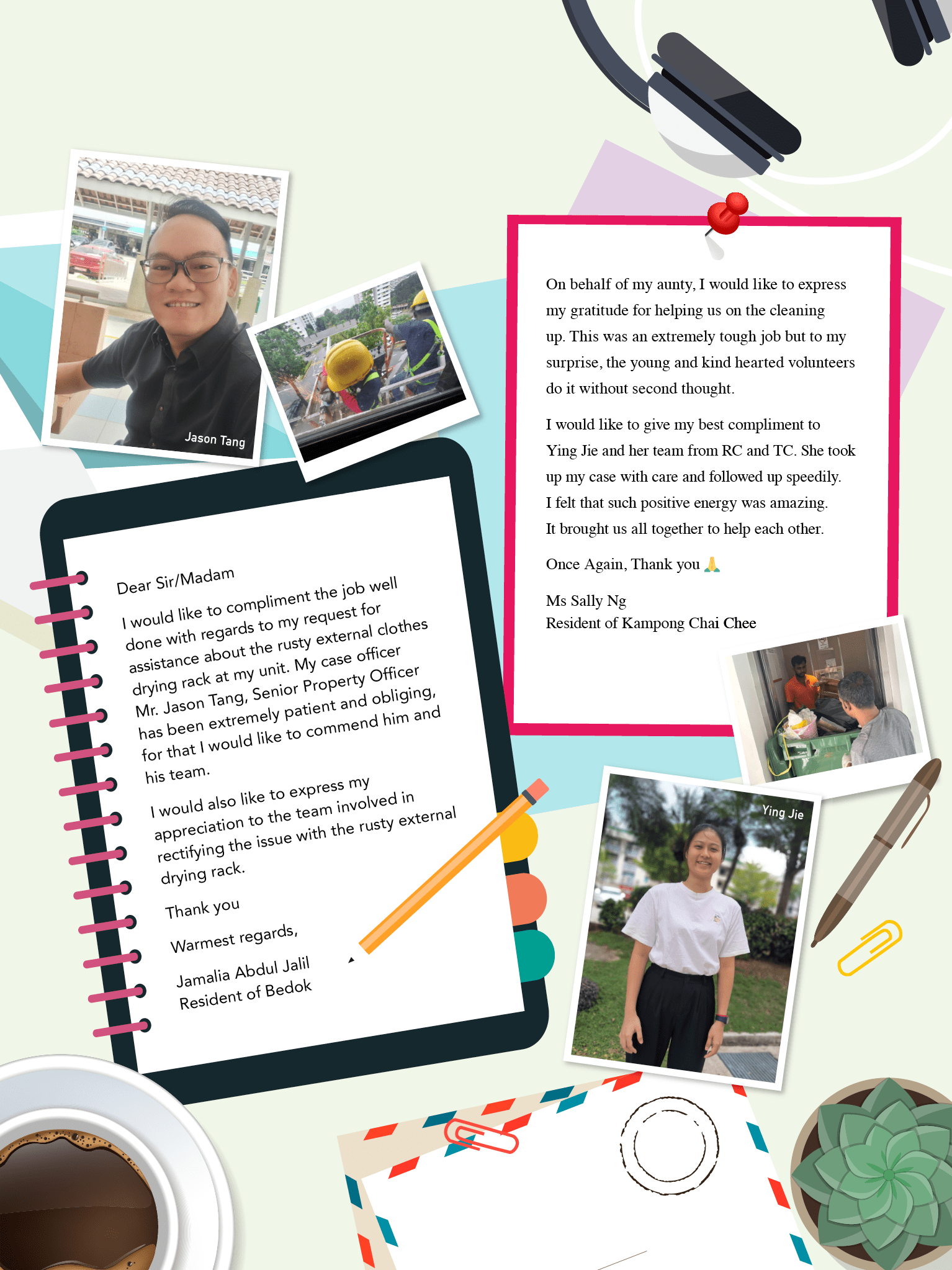 Jason Tang

Dear Sir/Madam

I would like to compliment the job well done with regards to my request for assistance about the rusty external clothes drying rack at my unit. My case officer Mr. Jason Tang, Senior Property Officer has been extremely patient and obliging, for that I would like to commend him and his team.

I would also like to express my appreciation to the team involved in rectifying the issue with the rusty external drying rack.

Thank you

Warmest regards,

Jamalia Abdul Jalil
Resident of Bedok

On behalf of my aunty, I would like to express my gratitude for helping us on the cleaning up. This was an extremely tough job but to my surprise, the young and kind hearted volunteers do it without second thought.

I would like to give my best compliment to Ying Jie and her team from RC and TC. She took up my case with care and followed up speedily. I felt that such positive energy was amazing. It brought us all together to help each other.

Once Again, Thank you 🙏

Ms Sally Ng
Resident of Kampong Chai Chee

Ying Jie